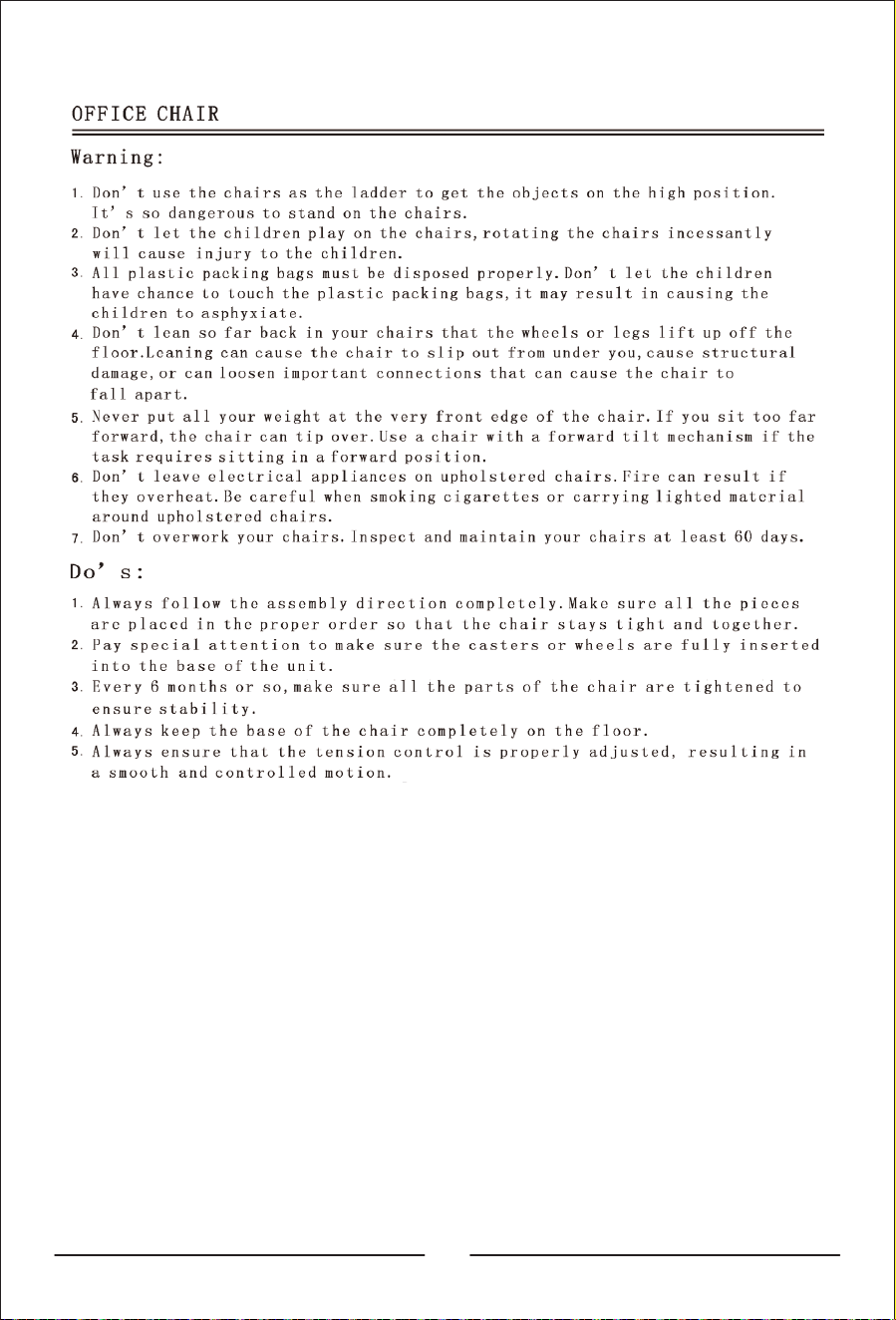 OFFICE CHAIR

Warning:

1. Don't use the chairs as the ladder to get the objects on the high position. It's so dangerous to stand on the chairs.
2. Don't let the children play on the chairs, rotating the chairs incessantly will cause injury to the children.
3. All plastic packing bags must be disposed properly. Don't let the children have chance to touch the plastic packing bags, it may result in causing the children to asphyxiate.
4. Don't lean so far back in your chairs that the wheels or legs lift up off the floor.Leaning can cause the chair to slip out from under you, cause structural damage, or can loosen important connections that can cause the chair to fall apart.
5. Never put all your weight at the very front edge of the chair. If you sit too far forward, the chair can tip over. Use a chair with a forward tilt mechanism if the task requires sitting in a forward position.
6. Don't leave electrical appliances on upholstered chairs. Fire can result if they overheat. Be careful when smoking cigarettes or carrying lighted material around upholstered chairs.
7. Don't overwork your chairs. Inspect and maintain your chairs at least 60 days.

Do's:

1. Always follow the assembly direction completely. Make sure all the pieces are placed in the proper order so that the chair stays tight and together.
2. Pay special attention to make sure the casters or wheels are fully inserted into the base of the unit.
3. Every 6 months or so, make sure all the parts of the chair are tightened to ensure stability.
4. Always keep the base of the chair completely on the floor.
5. Always ensure that the tension control is properly adjusted, resulting in a smooth and controlled motion.